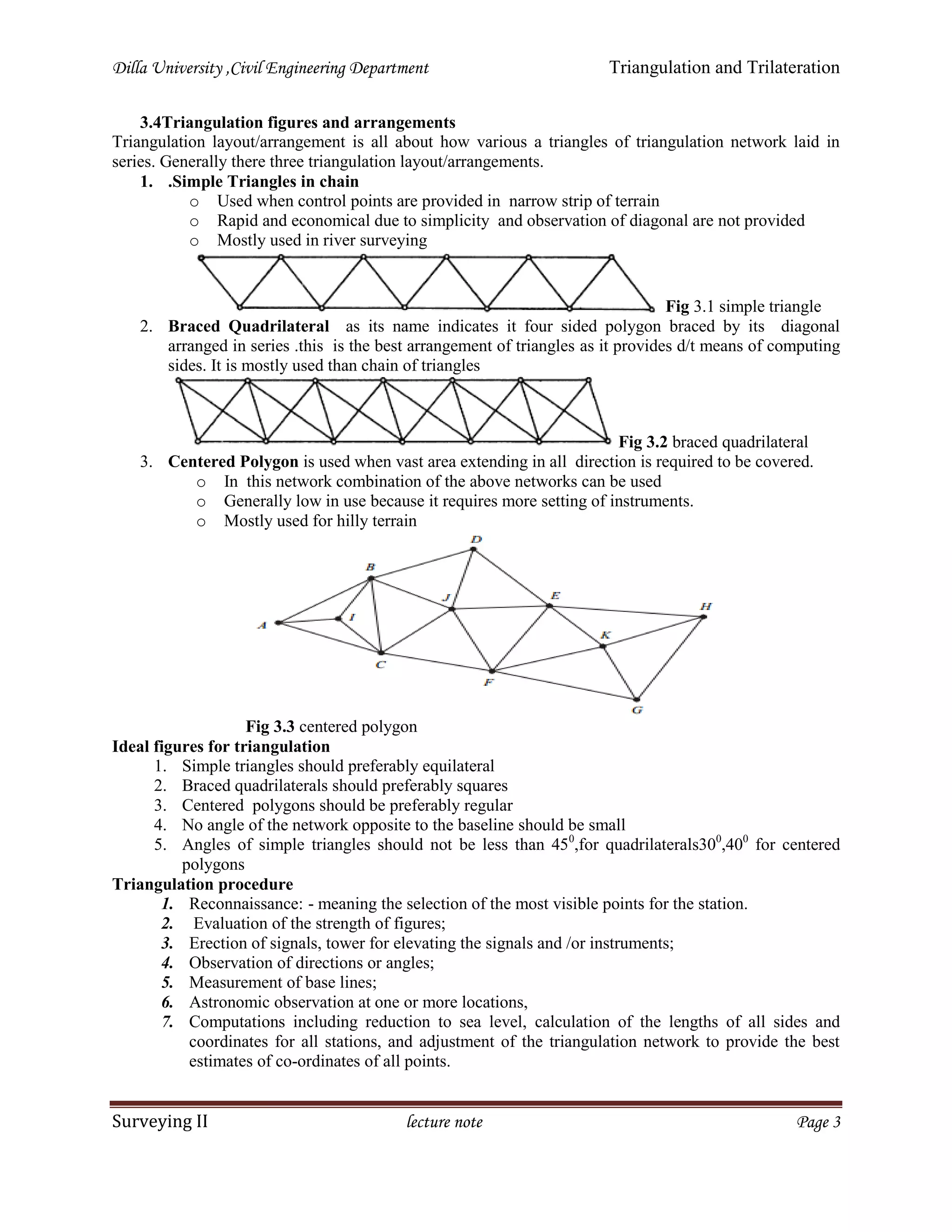 Dilla University ,Civil Engineering Department Triangulation and Trilateration

3.4Triangulation figures and arrangements
Triangulation layout/arrangement is all about how various a triangles of triangulation network laid in series. Generally there three triangulation layout/arrangements.

1. .Simple Triangles in chain
o Used when control points are provided in narrow strip of terrain
o Rapid and economical due to simplicity and observation of diagonal are not provided
o Mostly used in river surveying

Fig 3.1 simple triangle

2. Braced Quadrilateral as its name indicates it four sided polygon braced by its diagonal arranged in series .this is the best arrangement of triangles as it provides d/t means of computing sides. It is mostly used than chain of triangles

Fig 3.2 braced quadrilateral

3. Centered Polygon is used when vast area extending in all direction is required to be covered.
o In this network combination of the above networks can be used
o Generally low in use because it requires more setting of instruments.
o Mostly used for hilly terrain

D
B
J
E
H
A
I
K
C
F
G

Fig 3.3 centered polygon

Ideal figures for triangulation
1. Simple triangles should preferably equilateral
2. Braced quadrilaterals should preferably squares
3. Centered polygons should be preferably regular
4. No angle of the network opposite to the baseline should be small
5. Angles of simple triangles should not be less than $45^0$,for quadrilaterals$30^0$,$40^0$ for centered polygons

Triangulation procedure
1. Reconnaissance: - meaning the selection of the most visible points for the station.
2. Evaluation of the strength of figures;
3. Erection of signals, tower for elevating the signals and /or instruments;
4. Observation of directions or angles;
5. Measurement of base lines;
6. Astronomic observation at one or more locations,
7. Computations including reduction to sea level, calculation of the lengths of all sides and coordinates for all stations, and adjustment of the triangulation network to provide the best estimates of co-ordinates of all points.

Surveying II lecture note Page 3